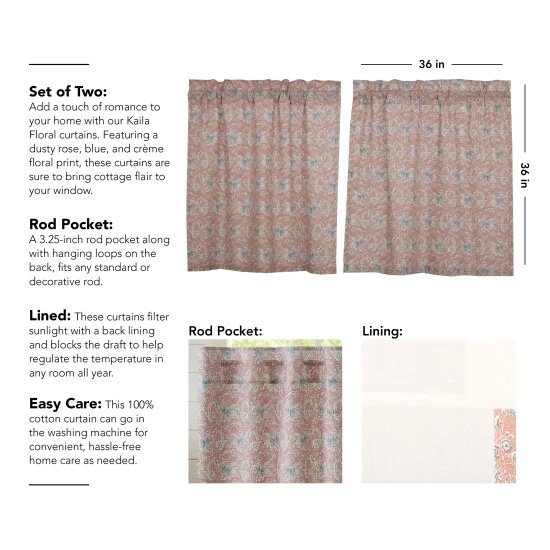 Set of Two:
Add a touch of romance to your home with our Kaila Floral curtains. Featuring a dusty rose, blue, and crème floral print, these curtains are sure to bring cottage flair to your window.

Rod Pocket:
A 3.25-inch rod pocket along with hanging loops on the back, fits any standard or decorative rod.

Lined: These curtains filter sunlight with a back lining and blocks the draft to help regulate the temperature in any room all year.

Easy Care: This 100% cotton curtain can go in the washing machine for convenient, hassle-free home care as needed.

36 in

36 in

Rod Pocket:

Lining: